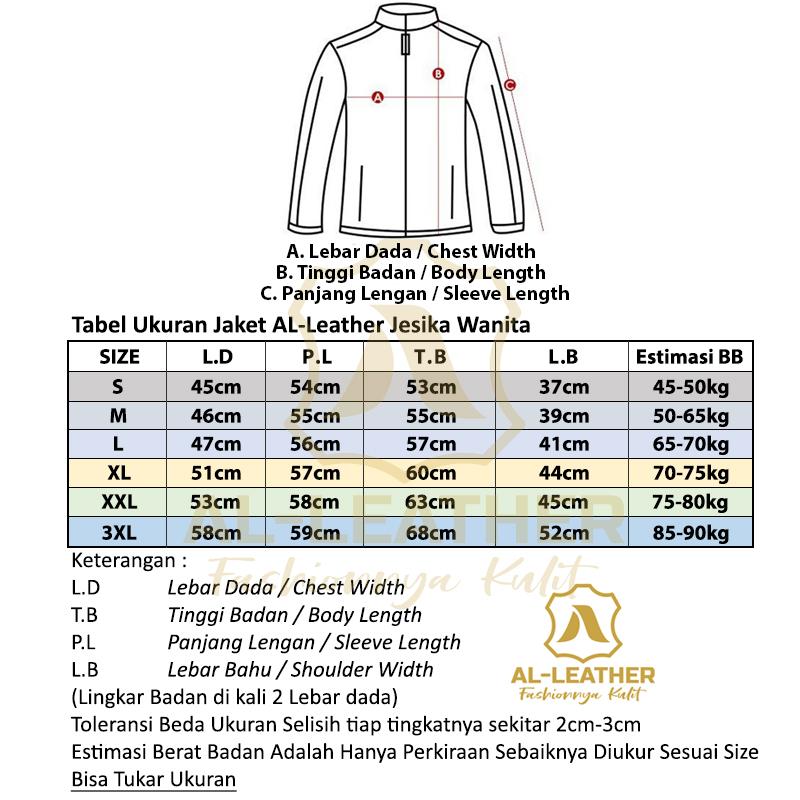 A
B
C

A. Lebar Dada / Chest Width
B. Tinggi Badan / Body Length
C. Panjang Lengan / Sleeve Length

Tabel Ukuran Jaket AL-Leather Jesika Wanita

| SIZE | L.D | P.L | T.B | L.B | Estimasi BB |
|---|---|---|---|---|---|
| S | 45cm | 54cm | 53cm | 37cm | 45-50kg |
| M | 46cm | 55cm | 55cm | 39cm | 50-65kg |
| L | 47cm | 56cm | 57cm | 41cm | 65-70kg |
| XL | 51cm | 57cm | 60cm | 44cm | 70-75kg |
| XXL | 53cm | 58cm | 63cm | 45cm | 75-80kg |
| 3XL | 58cm | 59cm | 68cm | 52cm | 85-90kg |

AL-LEATHER
Fashionnya Kulit

Keterangan :
L.D Lebar Dada / Chest Width
T.B Tinggi Badan / Body Length
P.L Panjang Lengan / Sleeve Length
L.B Lebar Bahu / Shoulder Width
(Lingkar Badan di kali 2 Lebar dada)
Toleransi Beda Ukuran Selisih tiap tingkatnya sekitar 2cm-3cm
Estimasi Berat Badan Adalah Hanya Perkiraan Sebaiknya Diukur Sesuai Size
Bisa Tukar Ukuran

AL-LEATHER
Fashionnya Kulit